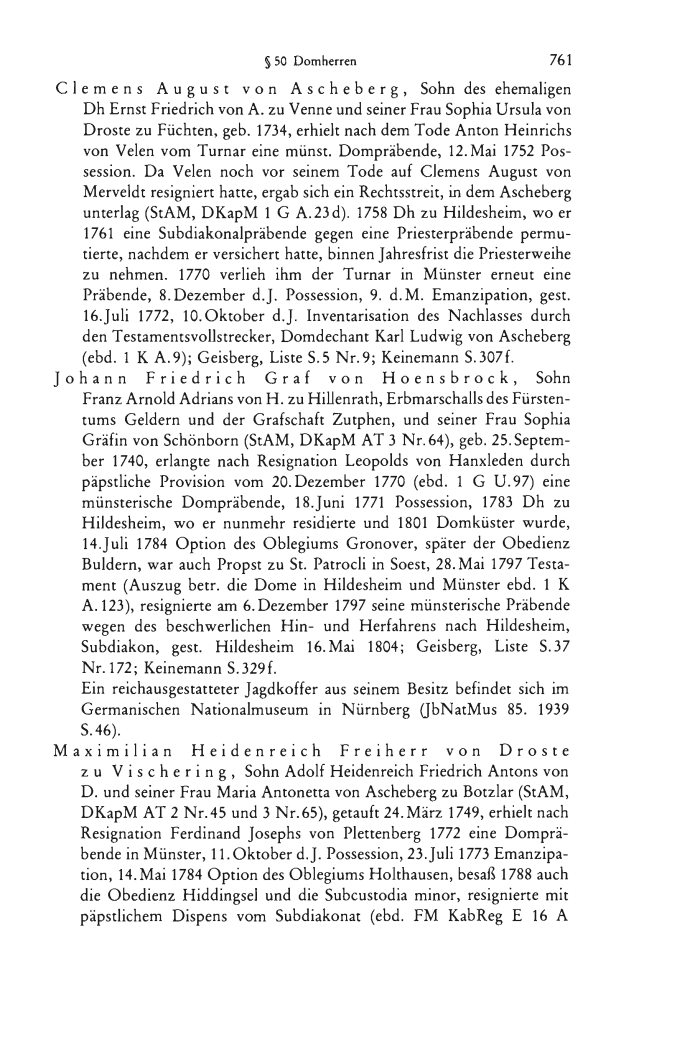 § 50 Domherren 761

Clemens August von Ascheberg, Sohn des ehemaligen Dh Ernst Friedrich von A. zu Venne und seiner Frau Sophia Ursula von Droste zu Füchten, geb. 1734, erhielt nach dem Tode Anton Heinrichs von Velen vom Turnar eine münst. Dompräbende, 12. Mai 1752 Possession. Da Velen noch vor seinem Tode auf Clemens August von Merveldt resigniert hatte, ergab sich ein Rechtsstreit, in dem Ascheberg unterlag (StAM, DKapM 1 G A.23d). 1758 Dh zu Hildesheim, wo er 1761 eine Subdiakonalpräbende gegen eine Priesterpräbende permutierte, nachdem er versichert hatte, binnen Jahresfrist die Priesterweihe zu nehmen. 1770 verlieh ihm der Turnar in Münster erneut eine Präbende, 8. Dezember d.J. Possession, 9. d.M. Emanzipation, gest. 16. Juli 1772, 10. Oktober d.J. Inventarisation des Nachlasses durch den Testamentsvollstrecker, Domdechant Karl Ludwig von Ascheberg (ebd. 1 K A.9); Geisberg, Liste S.5 Nr.9; Keinemann S.307f.

Johann Friedrich Graf von Hoensbrock, Sohn Franz Arnold Adrians von H. zu Hillenrath, Erbmarschalls des Fürstentums Geldern und der Grafschaft Zutphen, und seiner Frau Sophia Gräfin von Schönborn (StAM, DKapM AT 3 Nr.64), geb. 25. September 1740, erlangte nach Resignation Leopolds von Hanxleden durch päpstliche Provision vom 20. Dezember 1770 (ebd. 1 G U.97) eine münsterische Dompräbende, 18. Juni 1771 Possession, 1783 Dh zu Hildesheim, wo er nunmehr residierte und 1801 Domküster wurde, 14. Juli 1784 Option des Oblegiums Gronover, später der Obedienz Buldern, war auch Propst zu St. Patrocli in Soest, 28. Mai 1797 Testament (Auszug betr. die Dome in Hildesheim und Münster ebd. 1 K A.123), resignierte am 6. Dezember 1797 seine münsterische Präbende wegen des beschwerlichen Hin- und Herfahrens nach Hildesheim, Subdiakon, gest. Hildesheim 16. Mai 1804; Geisberg, Liste S.37 Nr.172; Keinemann S.329f.
Ein reichausgestatteter Jagdkoffer aus seinem Besitz befindet sich im Germanischen Nationalmuseum in Nürnberg (JbNatMus 85. 1939 S.46).

Maximilian Heidenreich Freiherr von Droste zu Vischering, Sohn Adolf Heidenreich Friedrich Antons von D. und seiner Frau Maria Antonetta von Ascheberg zu Botzlar (StAM, DKapM AT 2 Nr.45 und 3 Nr.65), getauft 24. März 1749, erhielt nach Resignation Ferdinand Josephs von Plettenberg 1772 eine Dompräbende in Münster, 11. Oktober d.J. Possession, 23. Juli 1773 Emanzipation, 14. Mai 1784 Option des Oblegiums Holthausen, besaß 1788 auch die Obedienz Hiddingsel und die Subcustodia minor, resignierte mit päpstlichem Dispens vom Subdiakonat (ebd. FM KabReg E 16 A